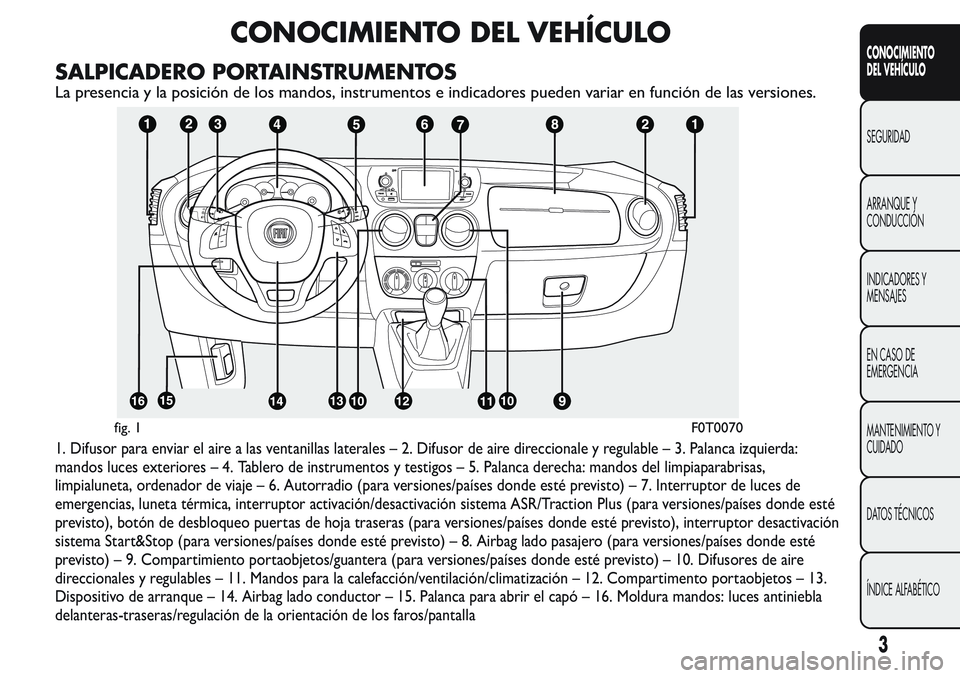 CONOCIMIENTO DEL VEHÍCULO

SALPICADERO PORTAINSTRUMENTOS

La presencia y la posición de los mandos, instrumentos e indicadores pueden variar en función de las versiones.

1 2 3 4 5 6 7 8 2 1

16 15 14 13 10 12 11 10 9

fig. 1

F0T0070

1. Difusor para enviar el aire a las ventanillas laterales – 2. Difusor de aire direccionale y regulable – 3. Palanca izquierda: mandos luces exteriores – 4. Tablero de instrumentos y testigos – 5. Palanca derecha: mandos del limpiaparabrisas, limpialuneta, ordenador de viaje – 6. Autorradio (para versiones/países donde esté previsto) – 7. Interruptor de luces de emergencias, luneta térmica, interruptor activación/desactivación sistema ASR/Traction Plus (para versiones/países donde esté previsto), botón de desbloqueo puertas de hoja traseras (para versiones/países donde esté previsto), interruptor desactivación sistema Start&Stop (para versiones/países donde esté previsto) – 8. Airbag lado pasajero (para versiones/países donde esté previsto) – 9. Compartimiento portaobjetos/guantera (para versiones/países donde esté previsto) – 10. Difusores de aire direccionales y regulables – 11. Mandos para la calefacción/ventilación/climatización – 12. Compartimento portaobjetos – 13. Dispositivo de arranque – 14. Airbag lado conductor – 15. Palanca para abrir el capó – 16. Moldura mandos: luces antiniebla delanteras-traseras/regulación de la orientación de los faros/pantalla

CONOCIMIENTO DEL VEHÍCULO

SEGURIDAD

ARRANQUE Y CONDUCCIÓN

INDICADORES Y MENSAJES

EN CASO DE EMERGENCIA

MANTENIMIENTO Y CUIDADO

DATOS TÉCNICOS

ÍNDICE ALFABÉTICO

3

carmanualsonline.info